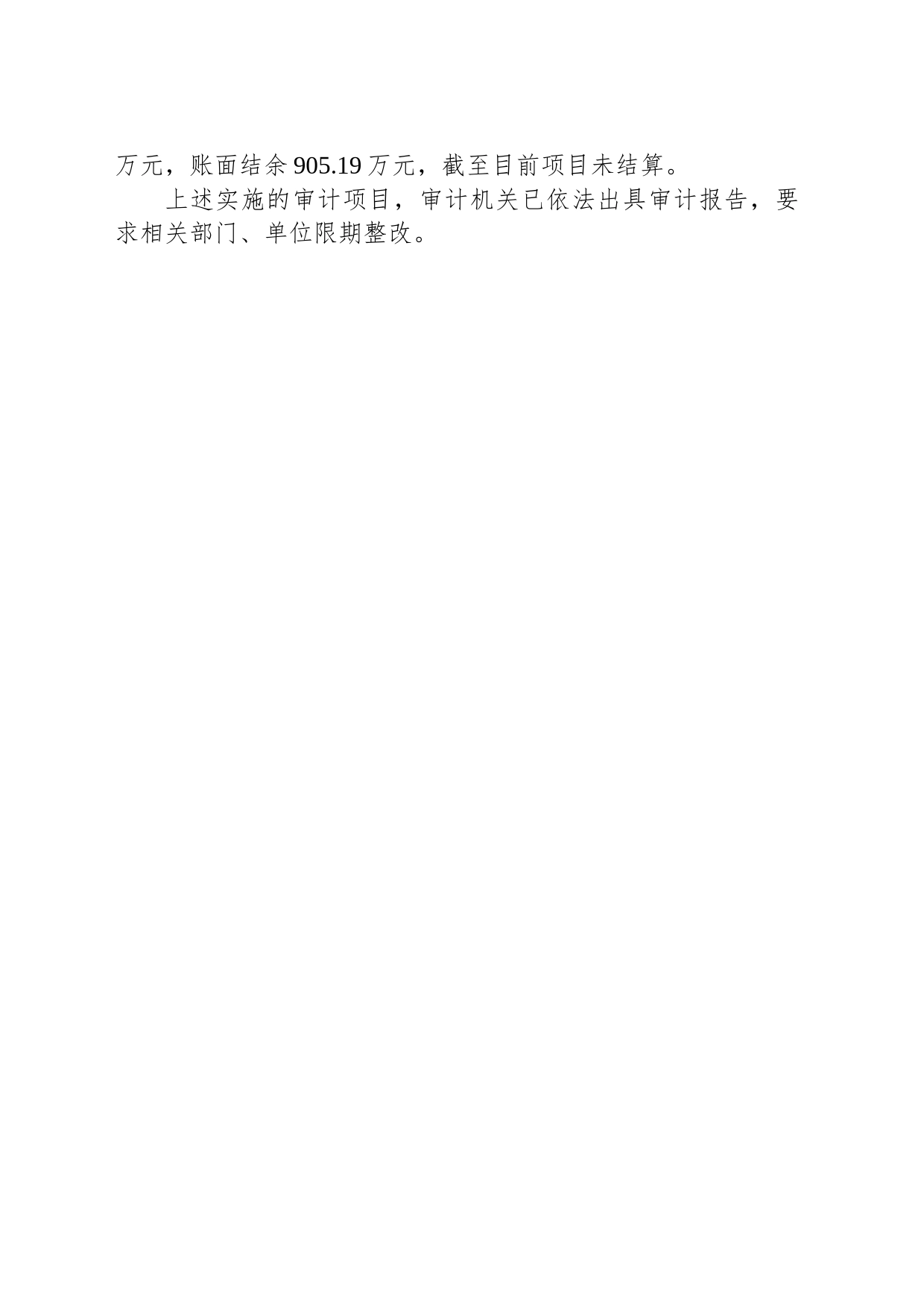 万元，账面结余905.19万元，截至目前项目未结算。

上述实施的审计项目，审计机关已依法出具审计报告，要求相关部门、单位限期整改。